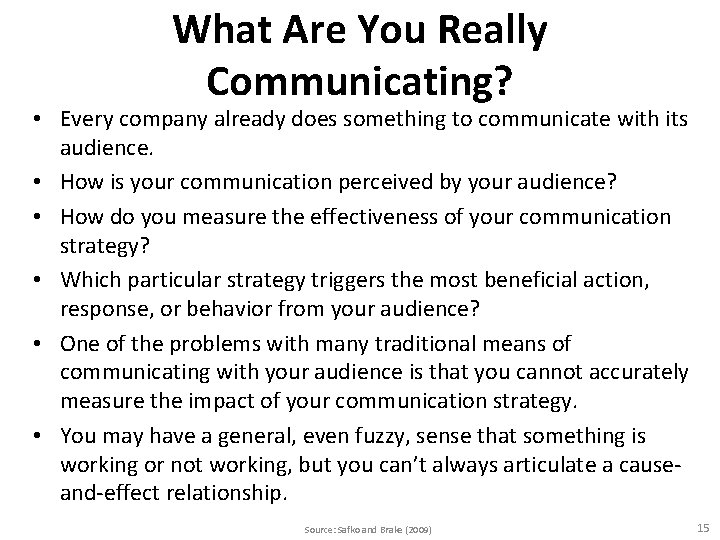 What Are You Really Communicating?

• Every company already does something to communicate with its audience.

• How is your communication perceived by your audience?

• How do you measure the effectiveness of your communication strategy?

• Which particular strategy triggers the most beneficial action, response, or behavior from your audience?

• One of the problems with many traditional means of communicating with your audience is that you cannot accurately measure the impact of your communication strategy.

• You may have a general, even fuzzy, sense that something is working or not working, but you can't always articulate a cause-and-effect relationship.

Source: Safko and Brake (2009)

15